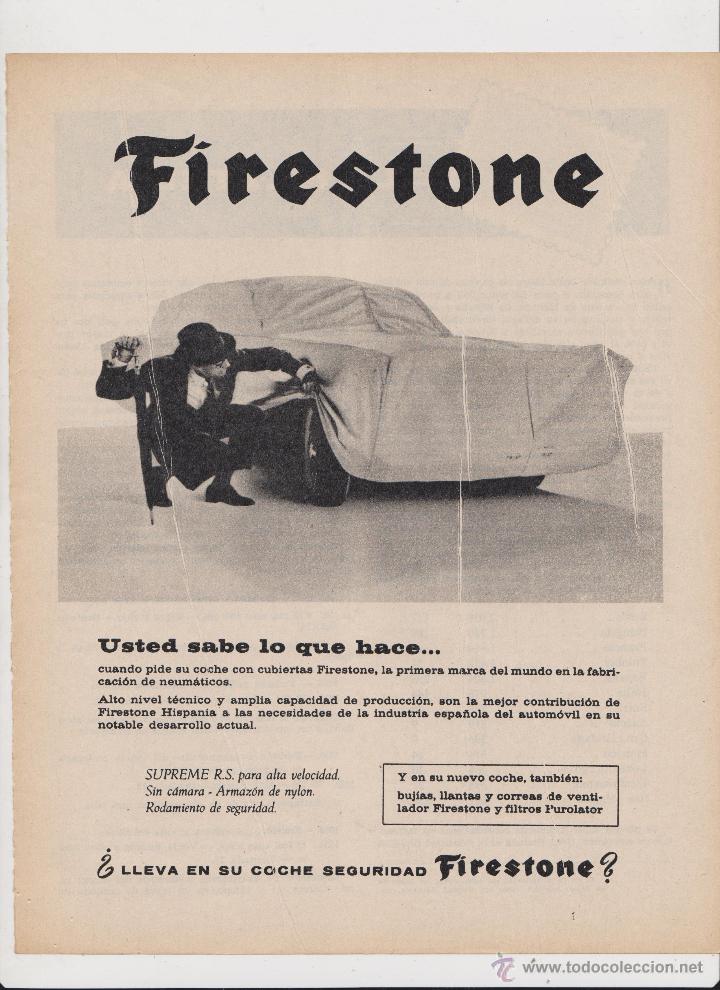 Firestone

Usted sabe lo que hace...

cuando pide su coche con cubiertas Firestone, la primera marca del mundo en la fabricación de neumáticos.

Alto nivel técnico y amplia capacidad de producción, son la mejor contribución de Firestone Hispania a las necesidades de la industria española del automóvil en su notable desarrollo actual.

SUPREME R.S. para alta velocidad.
Sin cámara - Armazón de nylon.
Rodamiento de seguridad.

Y en su nuevo coche, también:
bujías, llantas y correas de ventilador Firestone y filtros Purolator

¿LLEVA EN SU COCHE SEGURIDAD Firestone?

www.todocoleccion.net